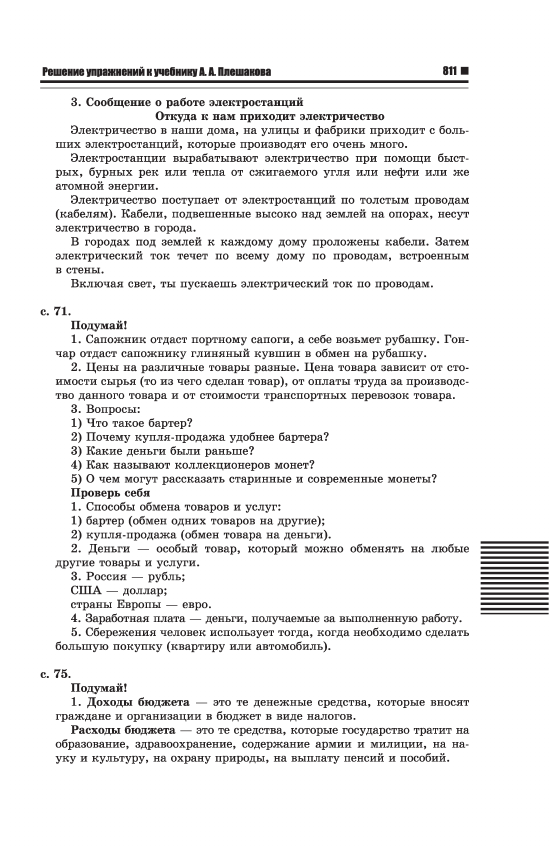 Решение упражнений к учебнику А. А. Плешакова 811

3. Сообщение о работе электростанций

Откуда к нам приходит электричество

Электричество в наши дома, на улицы и фабрики приходит с больших электростанций, которые производят его очень много.

Электростанции вырабатывают электричество при помощи быстрых, бурных рек или тепла от сжигаемого угля или нефти или же атомной энергии.

Электричество поступает от электростанций по толстым проводам (кабелям). Кабели, подвешенные высоко над землей на опорах, несут электричество в города.

В городах под землей к каждому дому проложены кабели. Затем электрический ток течет по всему дому по проводам, встроенным в стены.

Включая свет, ты пускаешь электрический ток по проводам.

с. 71.

Подумай!

1. Сапожник отдаст портному сапоги, а себе возьмет рубашку. Гончар отдаст сапожнику глиняный кувшин в обмен на рубашку.

2. Цены на различные товары разные. Цена товара зависит от стоимости сырья (то из чего сделан товар), от оплаты труда за производство данного товара и от стоимости транспортных перевозок товара.

3. Вопросы:

1) Что такое бартер?

2) Почему купля-продажа удобнее бартера?

3) Какие деньги были раньше?

4) Как называют коллекционеров монет?

5) О чем могут рассказать старинные и современные монеты?

Проверь себя

1. Способы обмена товаров и услуг:

1) бартер (обмен одних товаров на другие);

2) купля-продажа (обмен товара на деньги).

2. Деньги — особый товар, который можно обменять на любые другие товары и услуги.

3. Россия — рубль;

США — доллар;

страны Европы — евро.

4. Заработная плата — деньги, получаемые за выполненную работу.

5. Сбережения человек использует тогда, когда необходимо сделать большую покупку (квартиру или автомобиль).

с. 75.

Подумай!

1. Доходы бюджета — это те денежные средства, которые вносят граждане и организации в бюджет в виде налогов.

Расходы бюджета — это те средства, которые государство тратит на образование, здравоохранение, содержание армии и милиции, на науку и культуру, на охрану природы, на выплату пенсий и пособий.